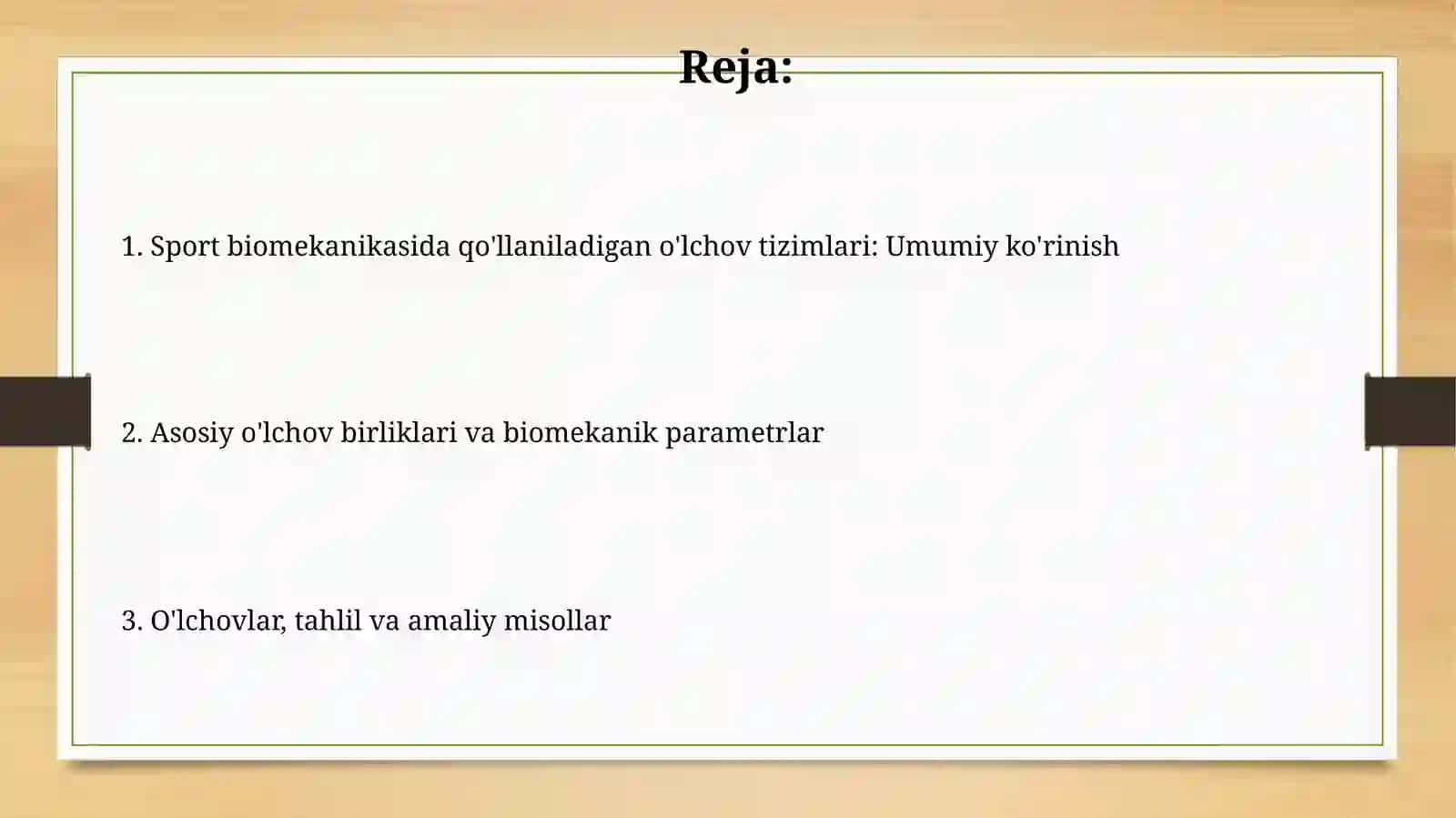 Reja:

1. Sport biomekanikasida qo'llaniladigan o'lchov tizimlari: Umumiy ko'rinish

2. Asosiy o'lchov birliklari va biomekanik parametrlar

3. O'lchovlar, tahlil va amaliy misollar